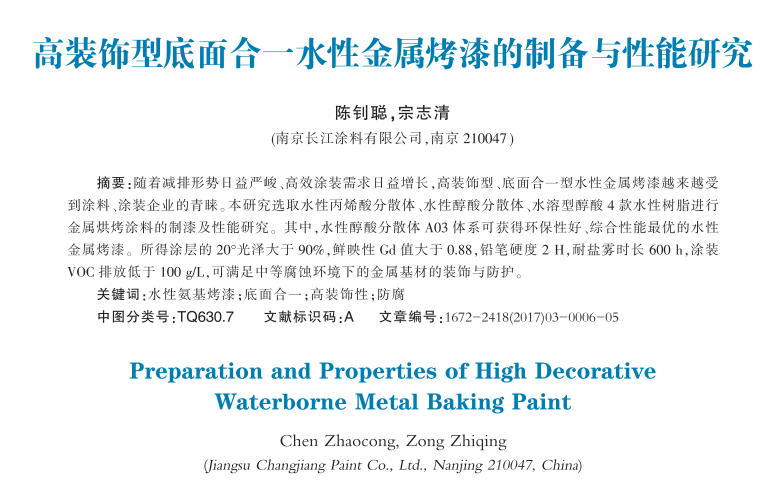 高装饰型底面合一水性金属烤漆的制备与性能研究

陈钊聪，宗志清

（南京长江涂料有限公司，南京 210047）

摘要：随着减排形势日益严峻、高效涂装需求日益增长，高装饰型、底面合一型水性金属烤漆越来越受到涂料、涂装企业的青睐。本研究选取水性丙烯酸分散体、水性醇酸分散体、水溶型醇酸 4 款水性树脂进行金属烘烤涂料的制漆及性能研究。其中，水性醇酸分散体 A03 体系可获得环保性好、综合性能最优的水性金属烤漆。所得涂层的 20°光泽大于 90%，鲜映性 Gd 值大于 0.88，铅笔硬度 2 H，耐盐雾时长 600 h，涂装 VOC 排放低于 100 g/L，可满足中等腐蚀环境下的金属基材的装饰与防护。

关键词：水性氨基烤漆；底面合一；高装饰性；防腐

中图分类号：TQ630.7　　文献标识码：A　　文章编号：1672-2418(2017)03-0006-05

Preparation and Properties of High Decorative Waterborne Metal Baking Paint

Chen Zhaocong, Zong Zhiqing

(Jiangsu Changjiang Paint Co., Ltd., Nanjing 210047, China)